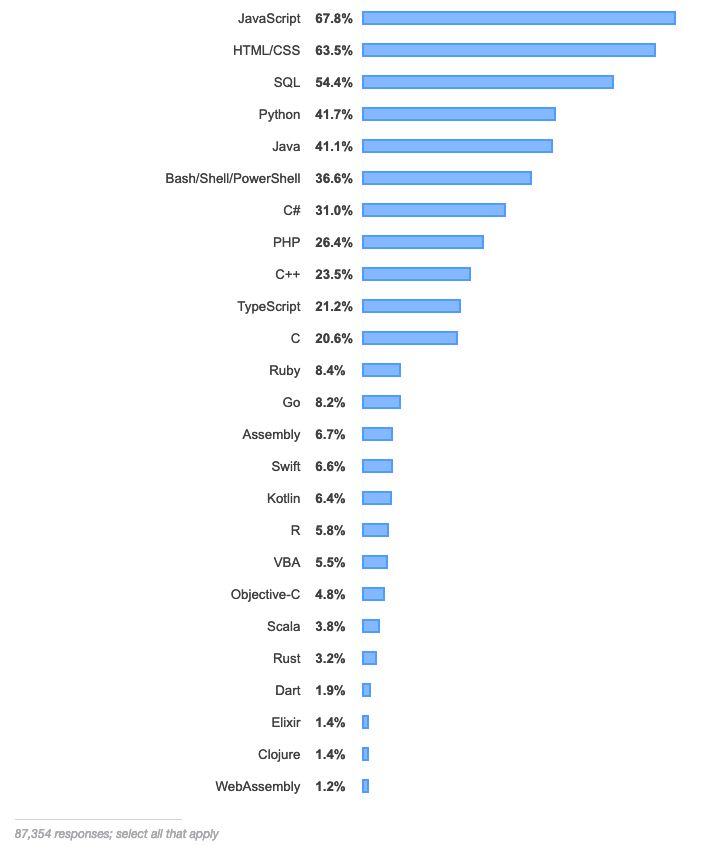 JavaScript 67.8%
HTML/CSS 63.5%
SQL 54.4%
Python 41.7%
Java 41.1%
Bash/Shell/PowerShell 36.6%
C# 31.0%
PHP 26.4%
C++ 23.5%
TypeScript 21.2%
C 20.6%
Ruby 8.4%
Go 8.2%
Assembly 6.7%
Swift 6.6%
Kotlin 6.4%
R 5.8%
VBA 5.5%
Objective-C 4.8%
Scala 3.8%
Rust 3.2%
Dart 1.9%
Elixir 1.4%
Clojure 1.4%
WebAssembly 1.2%

87,354 responses; select all that apply